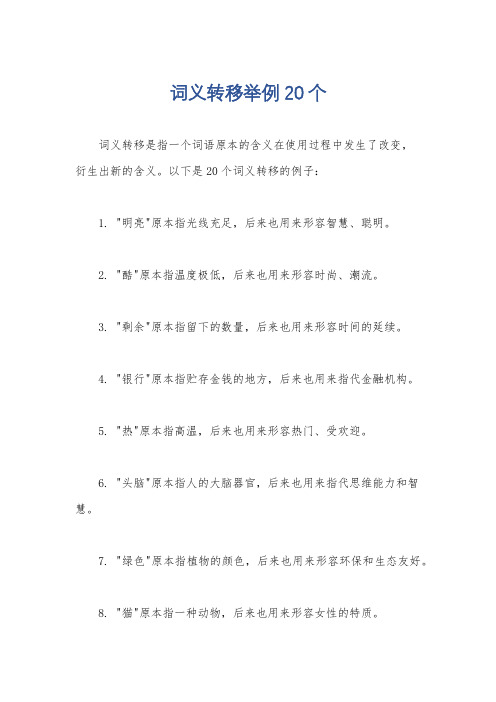 词义转移举例20个

词义转移是指一个词语原本的含义在使用过程中发生了改变，衍生出新的含义。以下是20个词义转移的例子：

1. "明亮"原本指光线充足，后来也用来形容智慧、聪明。

2. "酷"原本指温度极低，后来也用来形容时尚、潮流。

3. "剩余"原本指留下的数量，后来也用来形容时间的延续。

4. "银行"原本指贮存金钱的地方，后来也用来指代金融机构。

5. "热"原本指高温，后来也用来形容热门、受欢迎。

6. "头脑"原本指人的大脑器官，后来也用来指代思维能力和智慧。

7. "绿色"原本指植物的颜色，后来也用来形容环保和生态友好。

8. "猫"原本指一种动物，后来也用来形容女性的特质。